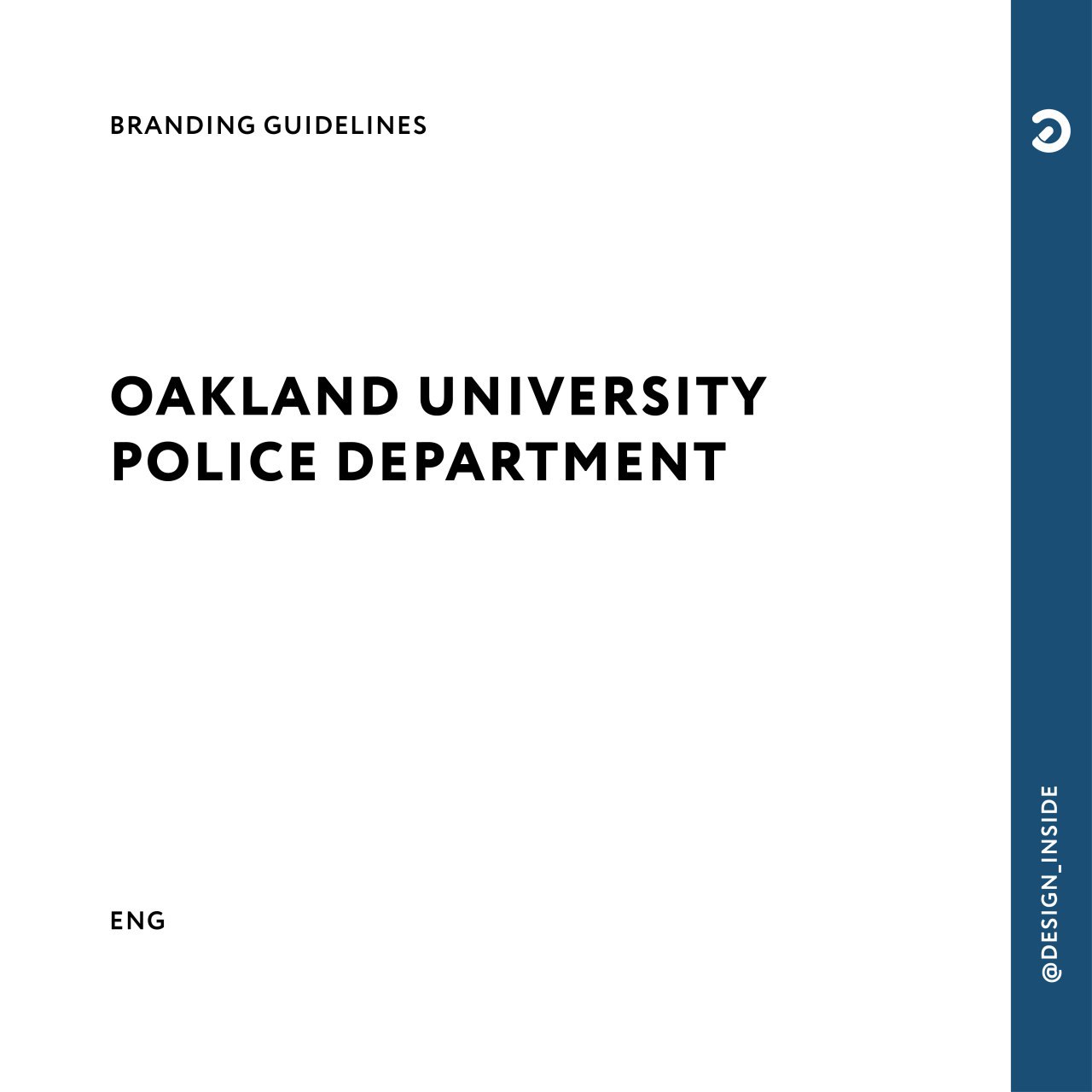 BRANDING GUIDELINES

OAKLAND UNIVERSITY POLICE DEPARTMENT

ENG

@DESIGN_INSIDE